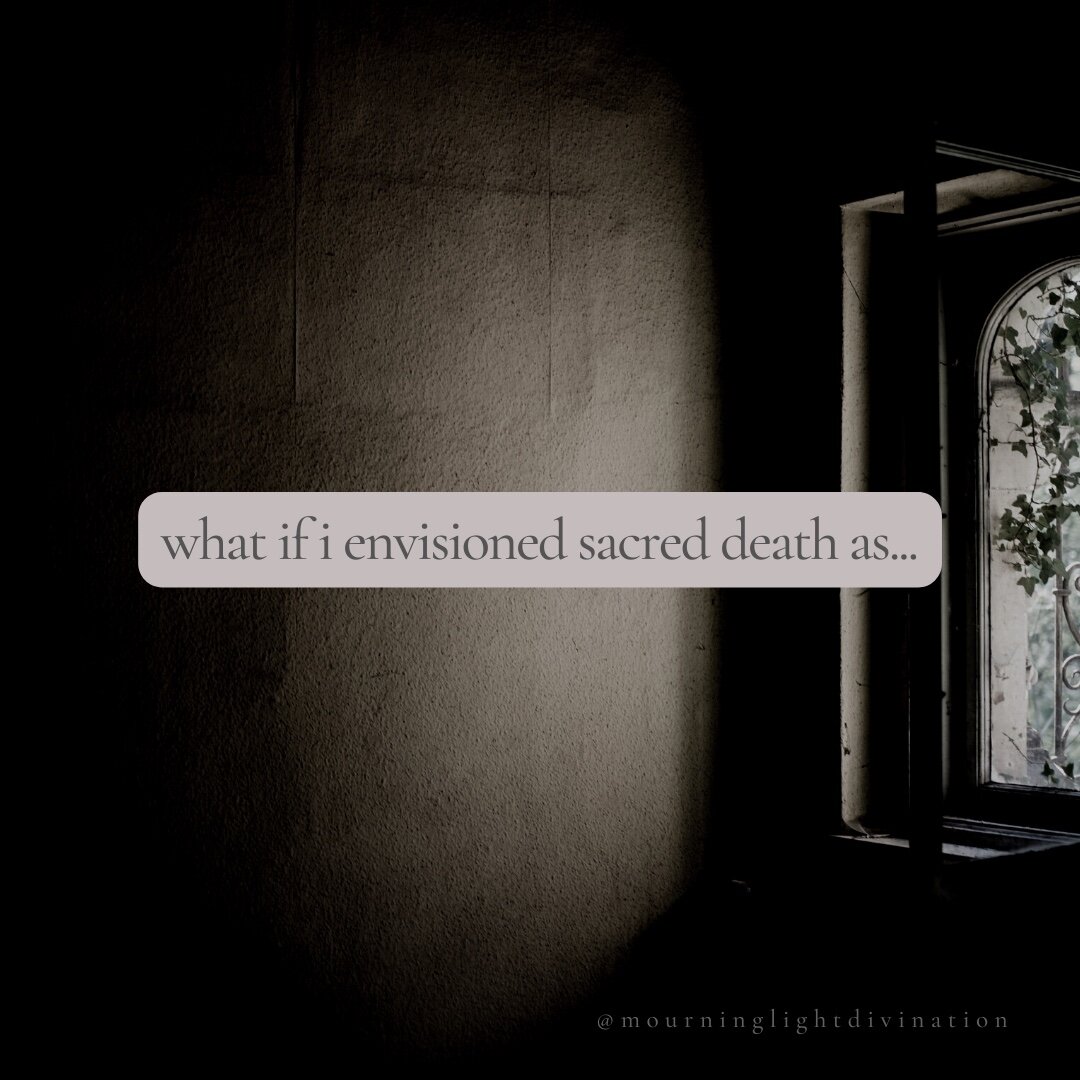 what if i envisioned sacred death as...

@mourninglightdivination